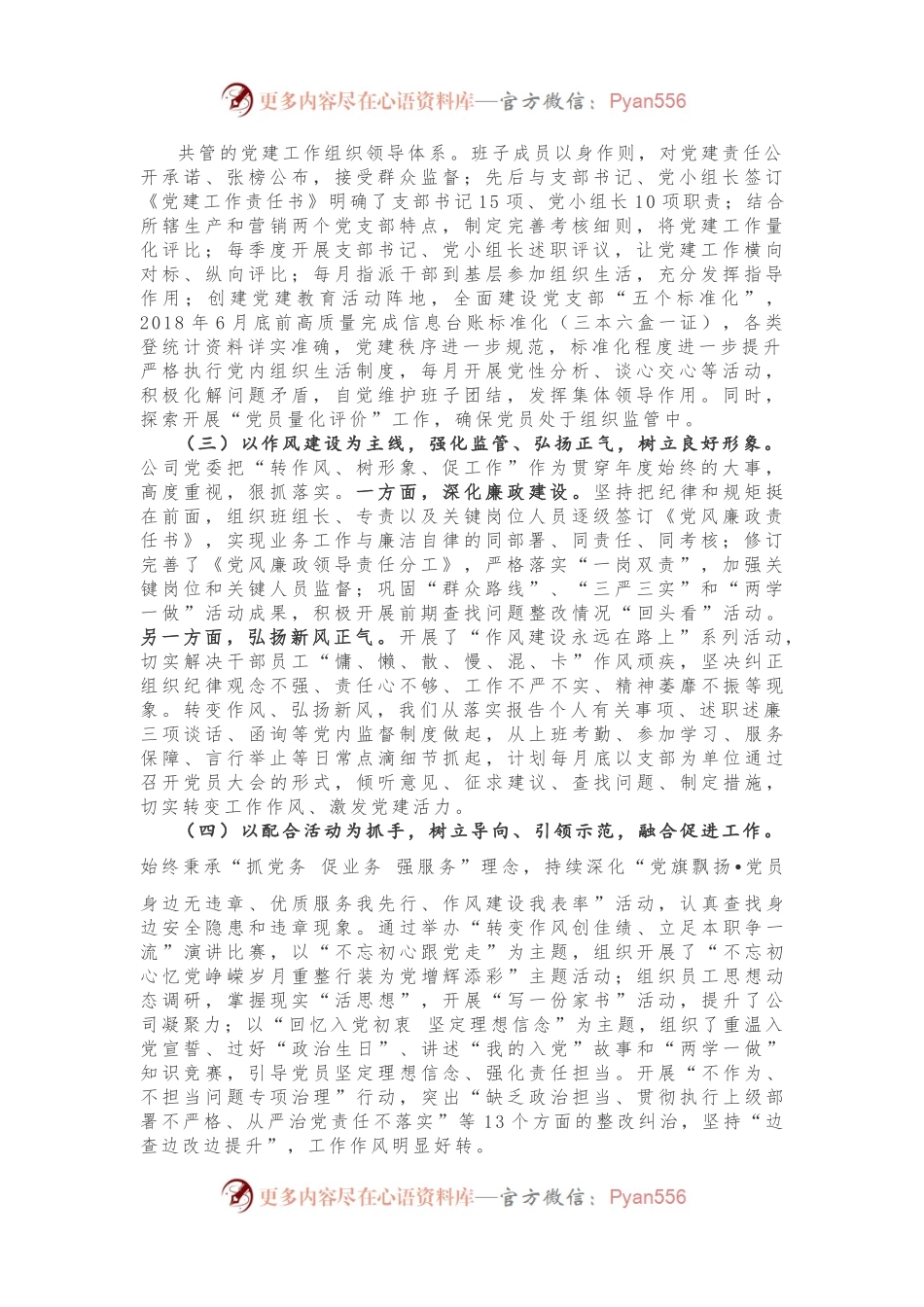 更多内容尽在心语资料库—官方微信：Pyan556

共管的党建工作组织领导体系。班子成员以身作则，对党建责任公开承诺、张榜公布，接受群众监督；先后与支部书记、党小组长签订《党建工作责任书》明确了支部书记15项、党小组长10项职责；结合所辖生产和营销两个党支部特点，制定完善考核细则，将党建工作量化评比；每季度开展支部书记、党小组长述职评议，让党建工作横向对标、纵向评比；每月指派干部到基层参加组织生活，充分发挥指导作用；创建党建教育活动阵地，全面建设党支部“五个标准化”，2018年6月底前高质量完成信息台账标准化（三本六盒一证），各类登统计资料详实准确，党建秩序进一步规范，标准化程度进一步提升严格执行党内组织生活制度，每月开展党性分析、谈心交心等活动，积极化解问题矛盾，自觉维护班子团结，发挥集体领导作用。同时，探索开展“党员量化评价”工作，确保党员处于组织监管中。

（三）以作风建设为主线，强化监管、弘扬正气，树立良好形象。公司党委把“转作风、树形象、促工作”作为贯穿年度始终的大事，高度重视，狠抓落实。一方面，深化廉政建设。坚持把纪律和规矩挺在前面，组织班组长、专责以及关键岗位人员逐级签订《党风廉政责任书》，实现业务工作与廉洁自律的同部署、同责任、同考核；修订完善了《党风廉政领导责任分工》，严格落实“一岗双责”，加强关键岗位和关键人员监督；巩固“群众路线”、“三严三实”和“两学一做”活动成果，积极开展前期查找问题整改情况“回头看”活动。另一方面，弘扬新风正气。开展了“作风建设永远在路上”系列活动，切实解决干部员工“慵、懒、散、慢、混、卡”作风顽疾，坚决纠正组织纪律观念不强、责任心不够、工作不严不实、精神萎靡不振等现象。转变作风、弘扬新风，我们从落实报告个人有关事项、述职述廉三项谈话、函询等党内监督制度做起，从上班考勤、参加学习、服务保障、言行举止等日常点滴细节抓起，计划每月底以支部为单位通过召开党员大会的形式，倾听意见、征求建议、查找问题、制定措施，切实转变工作作风、激发党建活力。

（四）以配合活动为抓手，树立导向、引领示范，融合促进工作。始终秉承“抓党务 促业务 强服务”理念，持续深化“党旗飘扬•党员身边无违章、优质服务我先行、作风建设我表率”活动，认真查找身边安全隐患和违章现象。通过举办“转变作风创佳绩、立足本职争一流”演讲比赛，以“不忘初心跟党走”为主题，组织开展了“不忘初心忆党峥嵘岁月重整行装为党增辉添彩”主题活动；组织员工思想动态调研，掌握现实“活思想”，开展“写一份家书”活动，提升了公司凝聚力；以“回忆入党初衷 坚定理想信念”为主题，组织了重温入党宣誓、过好“政治生日”、讲述“我的入党”故事和“两学一做”知识竞赛，引导党员坚定理想信念、强化责任担当。开展“不作为、不担当问题专项治理”行动，突出“缺乏政治担当、贯彻执行上级部署不严格、从严治党责任不落实”等13个方面的整改纠治，坚持“边查边改边提升”，工作作风明显好转。

更多内容尽在心语资料库—官方微信：Pyan556